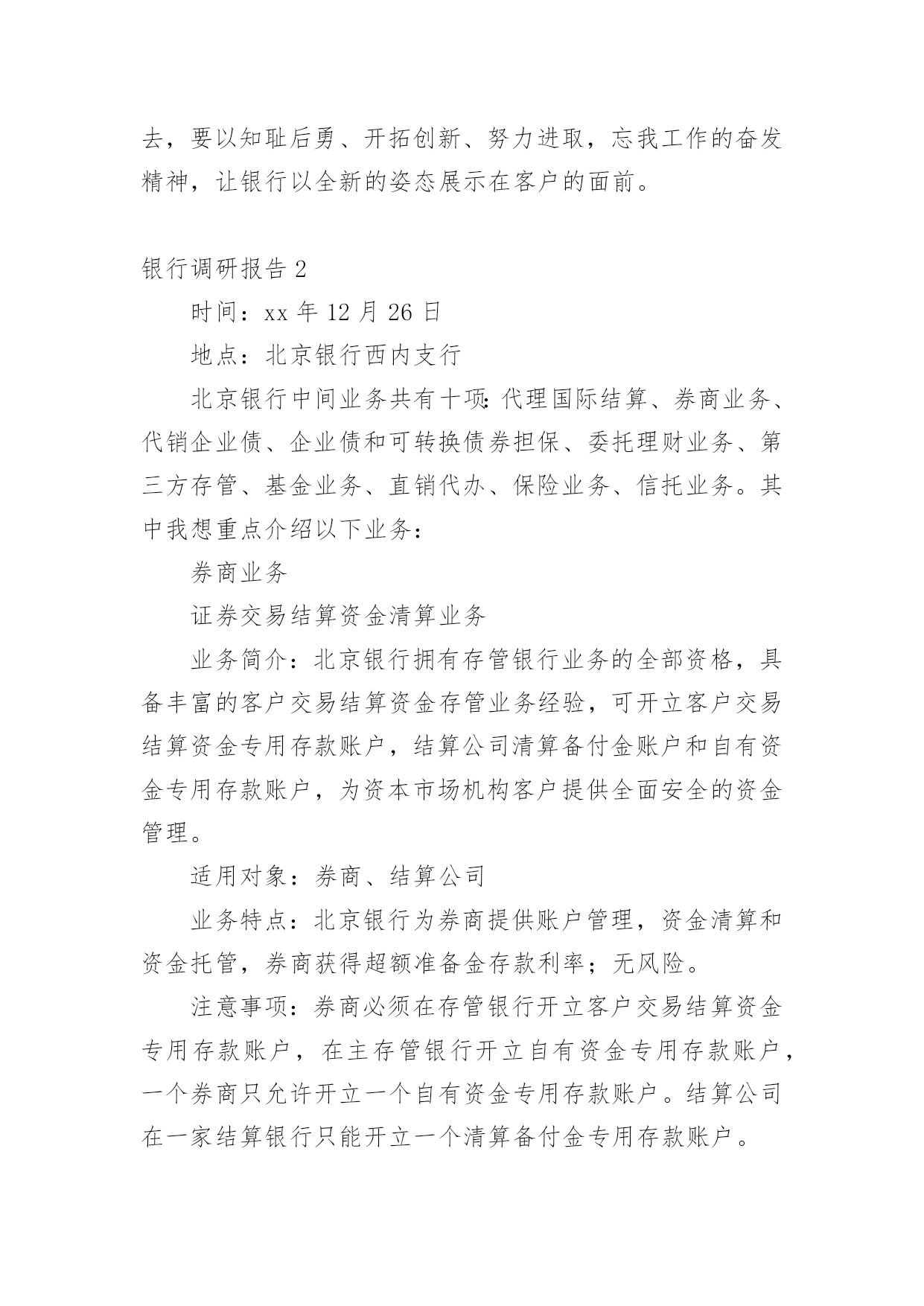 去，要以知耻后勇、开拓创新、努力进取，忘我工作的奋发精神，让银行以全新的姿态展示在客户的面前。

银行调研报告 2

时间：xx 年 12 月 26 日

地点：北京银行西内支行

北京银行中间业务共有十项：代理国际结算、券商业务、代销企业债、企业债和可转换债券担保、委托理财业务、第三方存管、基金业务、直销代办、保险业务、信托业务。其中我想重点介绍以下业务：

券商业务

证券交易结算资金清算业务

业务简介：北京银行拥有存管银行业务的全部资格，具备丰富的客户交易结算资金存管业务经验，可开立客户交易结算资金专用存款账户，结算公司清算备付金账户和自有资金专用存款账户，为资本市场机构客户提供全面安全的资金管理。

适用对象：券商、结算公司

业务特点：北京银行为券商提供账户管理，资金清算和资金托管，券商获得超额准备金存款利率；无风险。

注意事项：券商必须在存管银行开立客户交易结算资金专用存款账户，在主存管银行开立自有资金专用存款账户，一个券商只允许开立一个自有资金专用存款账户。结算公司在一家结算银行只能开立一个清算备付金专用存款账户。